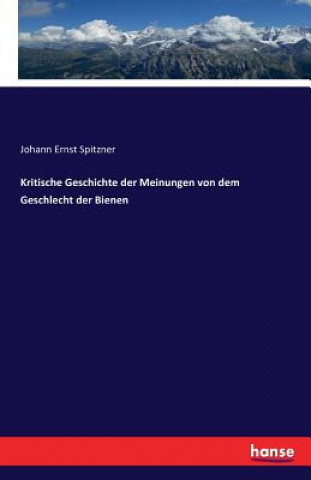 Johann Ernst Spitzner

Kritische Geschichte der Meinungen von dem Geschlecht der Bienen

hanse